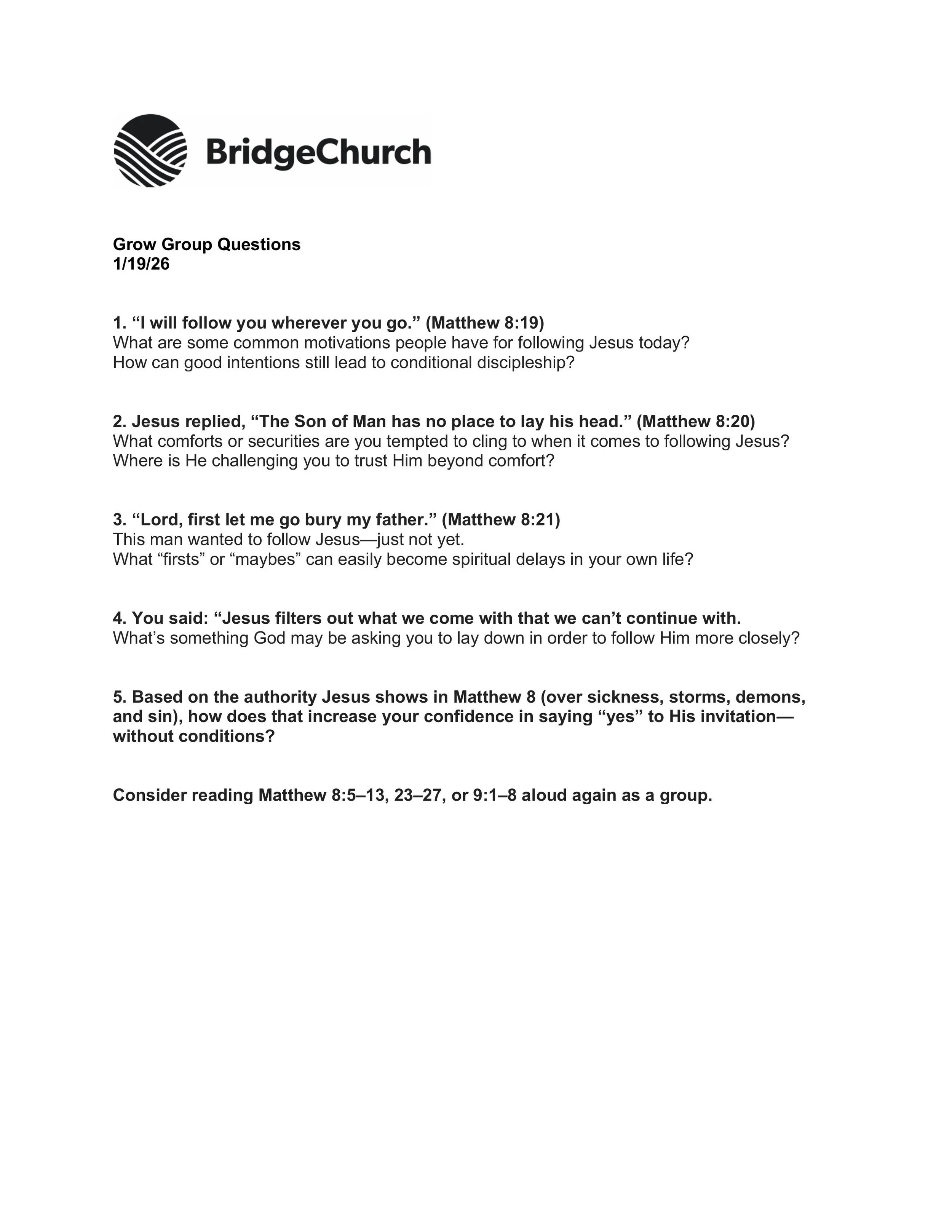 BridgeChurch

Grow Group Questions
1/19/26

1. “I will follow you wherever you go.” (Matthew 8:19)
What are some common motivations people have for following Jesus today?
How can good intentions still lead to conditional discipleship?

2. Jesus replied, “The Son of Man has no place to lay his head.” (Matthew 8:20)
What comforts or securities are you tempted to cling to when it comes to following Jesus?
Where is He challenging you to trust Him beyond comfort?

3. “Lord, first let me go bury my father.” (Matthew 8:21)
This man wanted to follow Jesus—just not yet.
What “firsts” or “maybes” can easily become spiritual delays in your own life?

4. You said: “Jesus filters out what we come with that we can’t continue with.
What’s something God may be asking you to lay down in order to follow Him more closely?

5. Based on the authority Jesus shows in Matthew 8 (over sickness, storms, demons, and sin), how does that increase your confidence in saying “yes” to His invitation—without conditions?

Consider reading Matthew 8:5–13, 23–27, or 9:1–8 aloud again as a group.